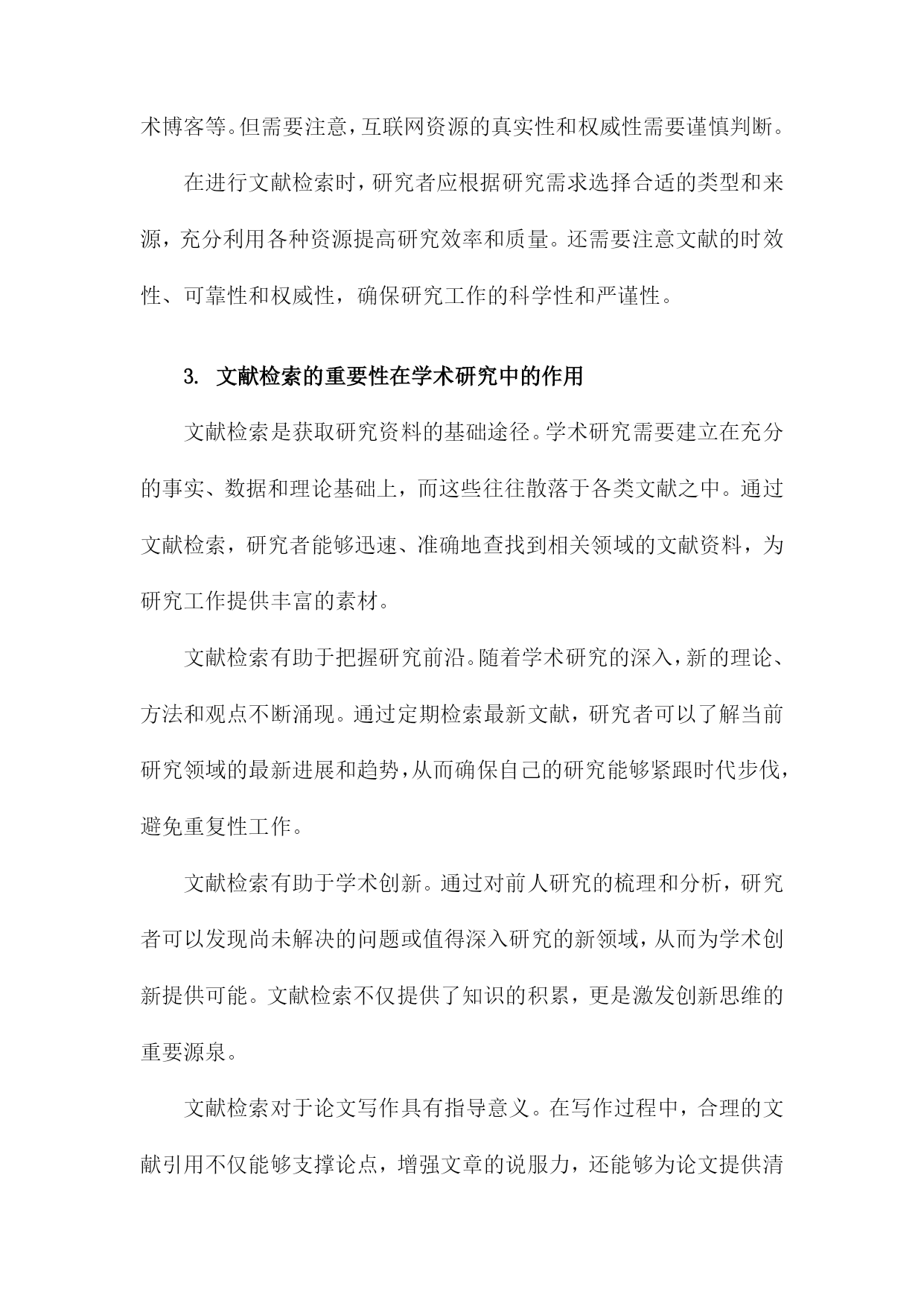 术博客等。但需要注意，互联网资源的真实性和权威性需要谨慎判断。

在进行文献检索时，研究者应根据研究需求选择合适的类型和来源，充分利用各种资源提高研究效率和质量。还需要注意文献的时效性、可靠性和权威性，确保研究工作的科学性和严谨性。

3. 文献检索的重要性在学术研究中的作用

文献检索是获取研究资料的基础途径。学术研究需要建立在充分的事实、数据和理论基础上，而这些往往散落于各类文献之中。通过文献检索，研究者能够迅速、准确地查找到相关领域的文献资料，为研究工作提供丰富的素材。

文献检索有助于把握研究前沿。随着学术研究的深入，新的理论、方法和观点不断涌现。通过定期检索最新文献，研究者可以了解当前研究领域的最新进展和趋势，从而确保自己的研究能够紧跟时代步伐，避免重复性工作。

文献检索有助于学术创新。通过对前人研究的梳理和分析，研究者可以发现尚未解决的问题或值得深入研究的新领域，从而为学术创新提供可能。文献检索不仅提供了知识的积累，更是激发创新思维的重要源泉。

文献检索对于论文写作具有指导意义。在写作过程中，合理的文献引用不仅能够支撑论点，增强文章的说服力，还能够为论文提供清